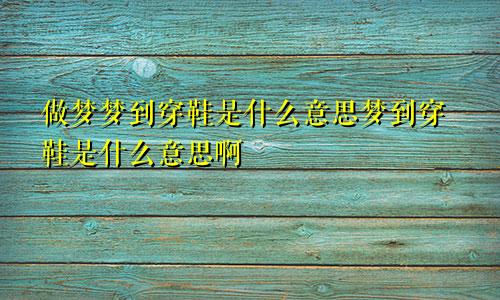 做梦梦到穿鞋是什么意思梦到穿鞋是什么意思啊